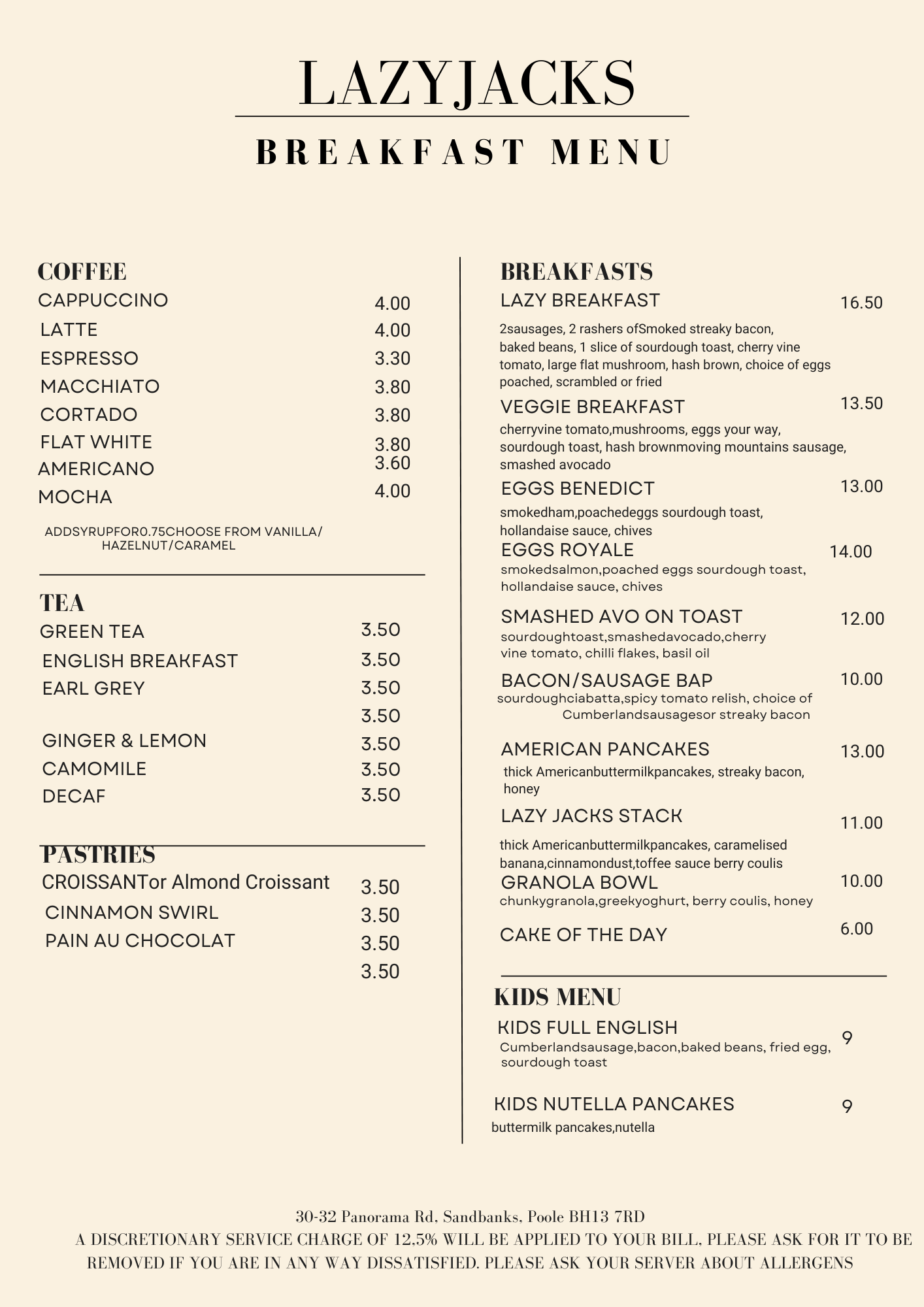 LAZYJACKS

BREAKFAST MENU

COFFEE

CAPPUCCINO 4.00
LATTE 4.00
ESPRESSO 3.30
MACCHIATO 3.80
CORTADO 3.80
FLAT WHITE 3.80
AMERICANO 3.60
MOCHA 4.00

ADDSYRUPFOR0.75CHOOSE FROM VANILLA/ HAZELNUT/CARAMEL

TEA

GREEN TEA 3.50
ENGLISH BREAKFAST 3.50
EARL GREY 3.50
3.50
GINGER & LEMON 3.50
CAMOMILE 3.50
DECAF 3.50

PASTRIES

CROISSANTor Almond Croissant 3.50
CINNAMON SWIRL 3.50
PAIN AU CHOCOLAT 3.50
3.50

BREAKFASTS

LAZY BREAKFAST 16.50
2sausages, 2 rashers ofSmoked streaky bacon, baked beans, 1 slice of sourdough toast, cherry vine tomato, large flat mushroom, hash brown, choice of eggs poached, scrambled or fried

VEGGIE BREAKFAST 13.50
cherryvine tomato,mushrooms, eggs your way, sourdough toast, hash brownmoving mountains sausage, smashed avocado

EGGS BENEDICT 13.00
smokedham,poachedeggs sourdough toast, hollandaise sauce, chives

EGGS ROYALE 14.00
smokedsalmon,poached eggs sourdough toast, hollandaise sauce, chives

SMASHED AVO ON TOAST 12.00
sourdoughtoast,smashedavocado,cherry vine tomato, chilli flakes, basil oil

BACON/SAUSAGE BAP 10.00
sourdoughciabatta,spicy tomato relish, choice of Cumberlandsausagesor streaky bacon

AMERICAN PANCAKES 13.00
thick Americanbuttermilkpancakes, streaky bacon, honey

LAZY JACKS STACK 11.00
thick Americanbuttermilkpancakes, caramelised banana,cinnamondust,toffee sauce berry coulis

GRANOLA BOWL 10.00
chunkygranola,greekyoghurt, berry coulis, honey

CAKE OF THE DAY 6.00

KIDS MENU

KIDS FULL ENGLISH 9
Cumberlandsausage,bacon,baked beans, fried egg, sourdough toast

KIDS NUTELLA PANCAKES 9
buttermilk pancakes,nutella

30-32 Panorama Rd, Sandbanks, Poole BH13 7RD
A DISCRETIONARY SERVICE CHARGE OF 12.5% WILL BE APPLIED TO YOUR BILL, PLEASE ASK FOR IT TO BE REMOVED IF YOU ARE IN ANY WAY DISSATISFIED. PLEASE ASK YOUR SERVER ABOUT ALLERGENS